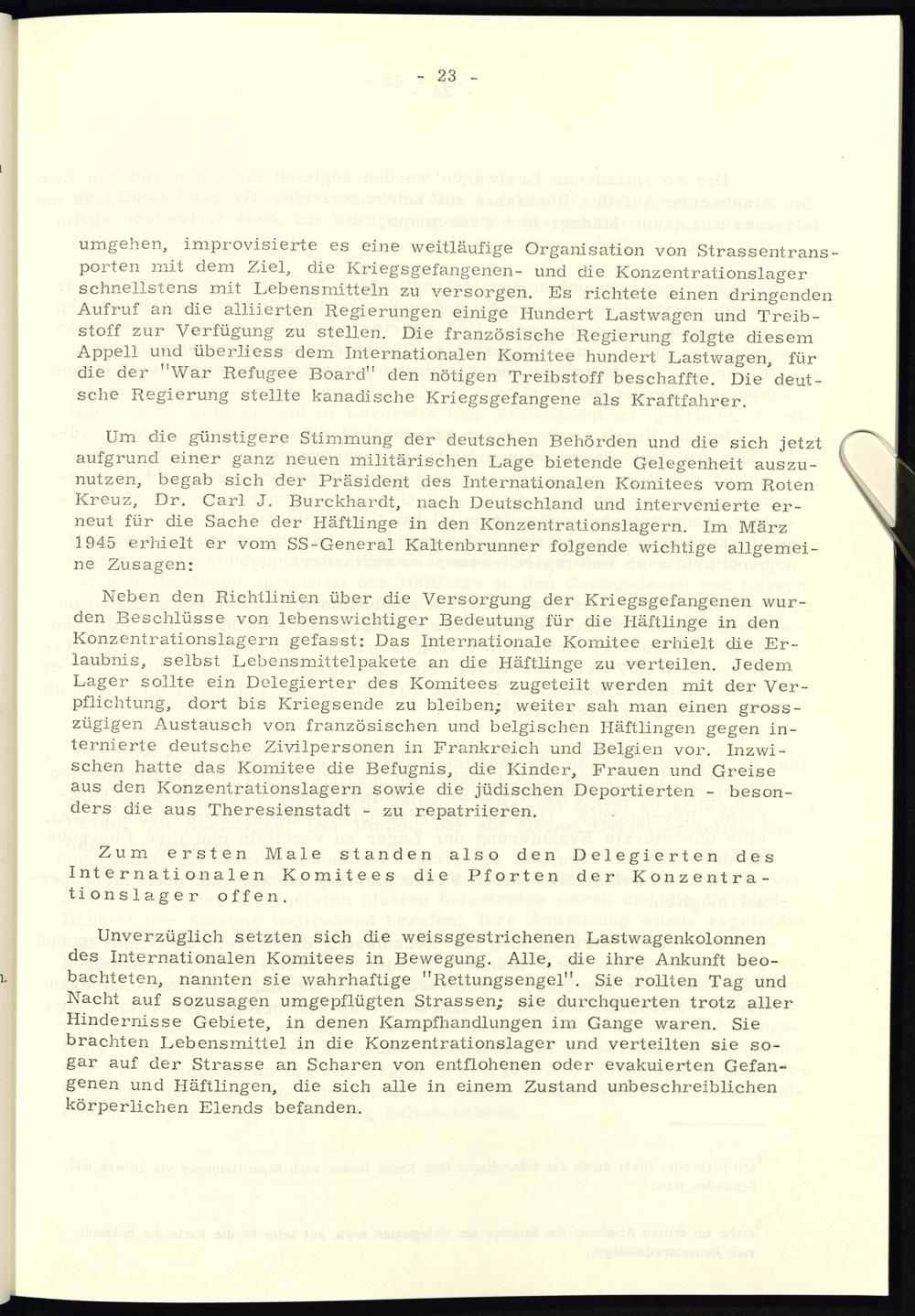 - 23 -

umgehen, improvisierte es eine weitläufige Organisation von Strassentransporten mit dem Ziel, die Kriegsgefangenen- und die Konzentrationslager schnellstens mit Lebensmitteln zu versorgen. Es richtete einen dringenden Aufruf an die alliierten Regierungen einige Hundert Lastwagen und Treibstoff zur Verfügung zu stellen. Die französische Regierung folgte diesem Appell und überliess dem Internationalen Komitee hundert Lastwagen, für die der "War Refugee Board" den nötigen Treibstoff beschaffte. Die deutsche Regierung stellte kanadische Kriegsgefangene als Kraftfahrer.

Um die günstigere Stimmung der deutschen Behörden und die sich jetzt aufgrund einer ganz neuen militärischen Lage bietende Gelegenheit auszunutzen, begab sich der Präsident des Internationalen Komitees vom Roten Kreuz, Dr. Carl J. Burckhardt, nach Deutschland und intervenierte erneut für die Sache der Häftlinge in den Konzentrationslagern. Im März 1945 erhielt er vom SS-General Kaltenbrunner folgende wichtige allgemeine Zusagen:

Neben den Richtlinien über die Versorgung der Kriegsgefangenen wurden Beschlüsse von lebenswichtiger Bedeutung für die Häftlinge in den Konzentrationslagern gefasst: Das Internationale Komitee erhielt die Erlaubnis, selbst Lebensmittelpakete an die Häftlinge zu verteilen. Jedem Lager sollte ein Delegierter des Komitees zugeteilt werden mit der Verpflichtung, dort bis Kriegsende zu bleiben; weiter sah man einen grosszügigen Austausch von französischen und belgischen Häftlingen gegen internierte deutsche Zivilpersonen in Frankreich und Belgien vor. Inzwischen hatte das Komitee die Befugnis, die Kinder, Frauen und Greise aus den Konzentrationslagern sowie die jüdischen Deportierten - besonders die aus Theresienstadt - zu repatriieren.

Zum ersten Male standen also den Delegierten des Internationalen Komitees die Pforten der Konzentrationslager offen.

Unverzüglich setzten sich die weissgestrichenen Lastwagenkolonnen des Internationalen Komitees in Bewegung. Alle, die ihre Ankunft beobachteten, nannten sie wahrhaftige "Rettungsengel". Sie rollten Tag und Nacht auf sozusagen umgepflügten Strassen; sie durchquerten trotz aller Hindernisse Gebiete, in denen Kampfhandlungen im Gange waren. Sie brachten Lebensmittel in die Konzentrationslager und verteilten sie sogar auf der Strasse an Scharen von entflohenen oder evakuierten Gefangenen und Häftlingen, die sich alle in einem Zustand unbeschreiblichen körperlichen Elends befanden.